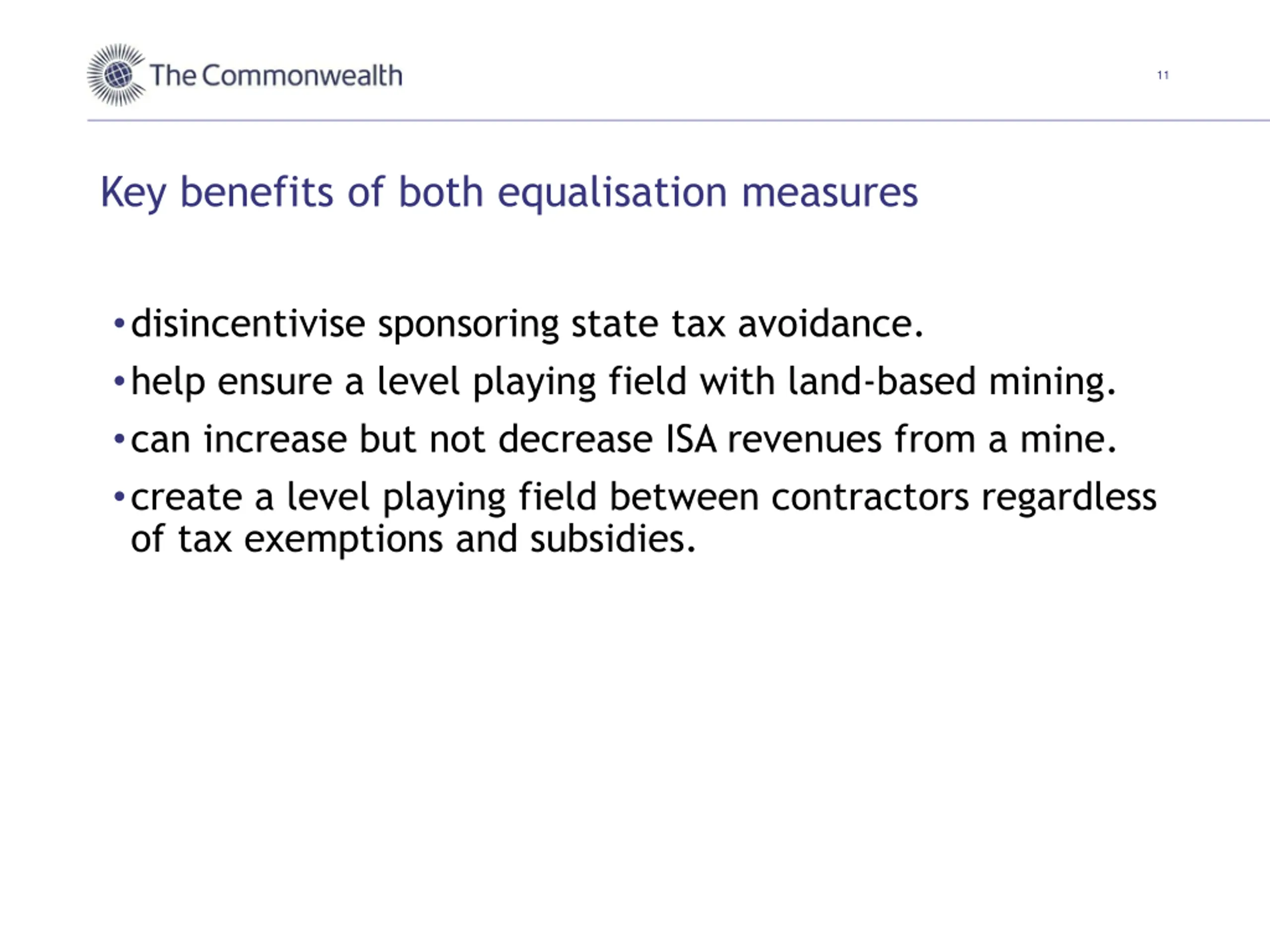 The Commonwealth

11

Key benefits of both equalisation measures

• disincentivise sponsoring state tax avoidance.

• help ensure a level playing field with land-based mining.

• can increase but not decrease ISA revenues from a mine.

• create a level playing field between contractors regardless of tax exemptions and subsidies.